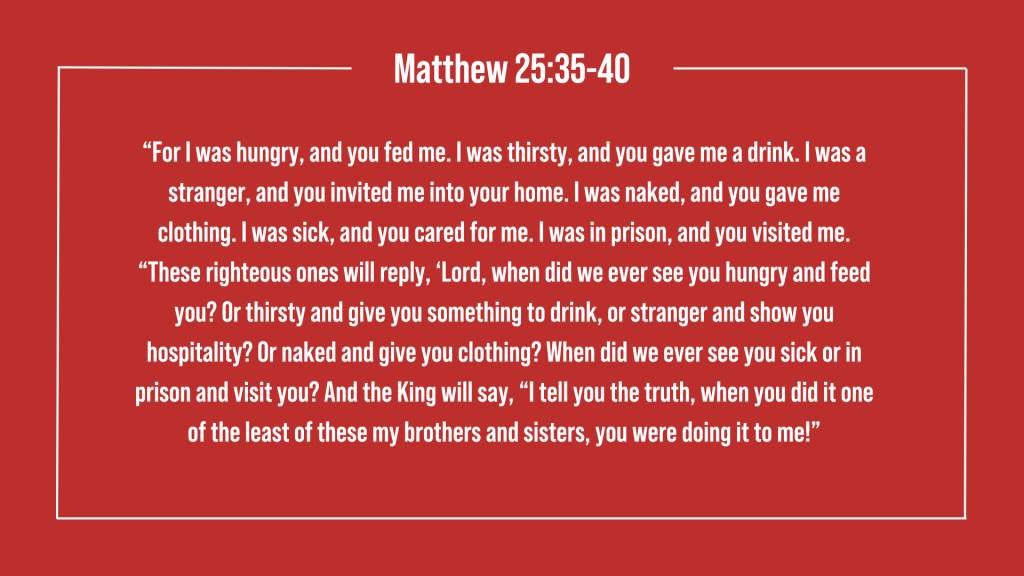 Matthew 25:35-40

"For I was hungry, and you fed me. I was thirsty, and you gave me a drink. I was a stranger, and you invited me into your home. I was naked, and you gave me clothing. I was sick, and you cared for me. I was in prison, and you visited me. "These righteous ones will reply, 'Lord, when did we ever see you hungry and feed you? Or thirsty and give you something to drink, or stranger and show you hospitality? Or naked and give you clothing? When did we ever see you sick or in prison and visit you? And the King will say, "I tell you the truth, when you did it one of the least of these my brothers and sisters, you were doing it to me!"